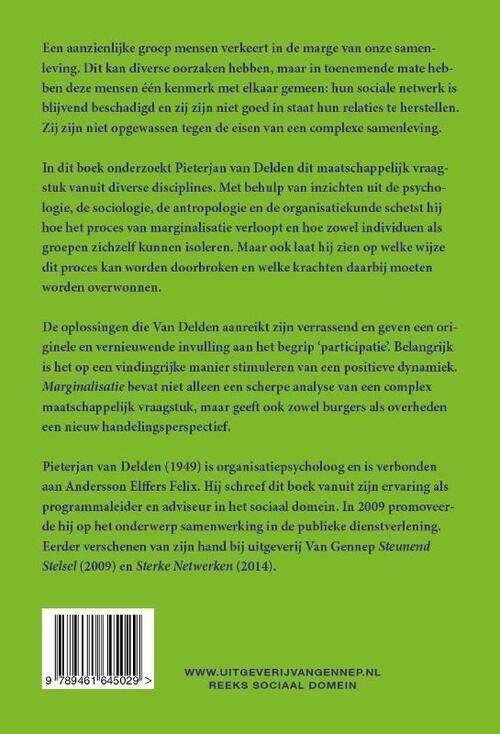 Een aanzienlijke groep mensen verkeert in de marge van onze samenleving. Dit kan diverse oorzaken hebben, maar in toenemende mate hebben deze mensen één kenmerk met elkaar gemeen: hun sociale netwerk is blijvend beschadigd en zij zijn niet goed in staat hun relaties te herstellen. Zij zijn niet opgewassen tegen de eisen van een complexe samenleving.

In dit boek onderzoekt Pieterjan van Delden dit maatschappelijk vraagstuk vanuit diverse disciplines. Met behulp van inzichten uit de psychologie, de sociologie, de antropologie en de organisatiekunde schetst hij hoe het proces van marginalisatie verloopt en hoe zowel individuen als groepen zichzelf kunnen isoleren. Maar ook laat hij zien op welke wijze dit proces kan worden doorbroken en welke krachten daarbij moeten worden overwonnen.

De oplossingen die Van Delden aanreikt zijn verrassend en geven een originele en vernieuwende invulling aan het begrip 'participatie'. Belangrijk is het op een vindingrijke manier stimuleren van een positieve dynamiek. Marginalisatie bevat niet alleen een scherpe analyse van een complex maatschappelijk vraagstuk, maar geeft ook zowel burgers als overheden een nieuw handelingsperspectief.

Pieterjan van Delden (1949) is organisatiepsycholoog en is verbonden aan Andersson Elffers Felix. Hij schreef dit boek vanuit zijn ervaring als programmaleider en adviseur in het sociaal domein. In 2009 promoveerde hij op het onderwerp samenwerking in de publieke dienstverlening. Eerder verschenen van zijn hand bij uitgeverij Van Gennep Steunend Stelsel (2009) en Sterke Netwerken (2014).

9 789461 645029 >

WWW.UITGEVERIJVANGENNEP.NL
REEKS SOCIAAL DOMEIN